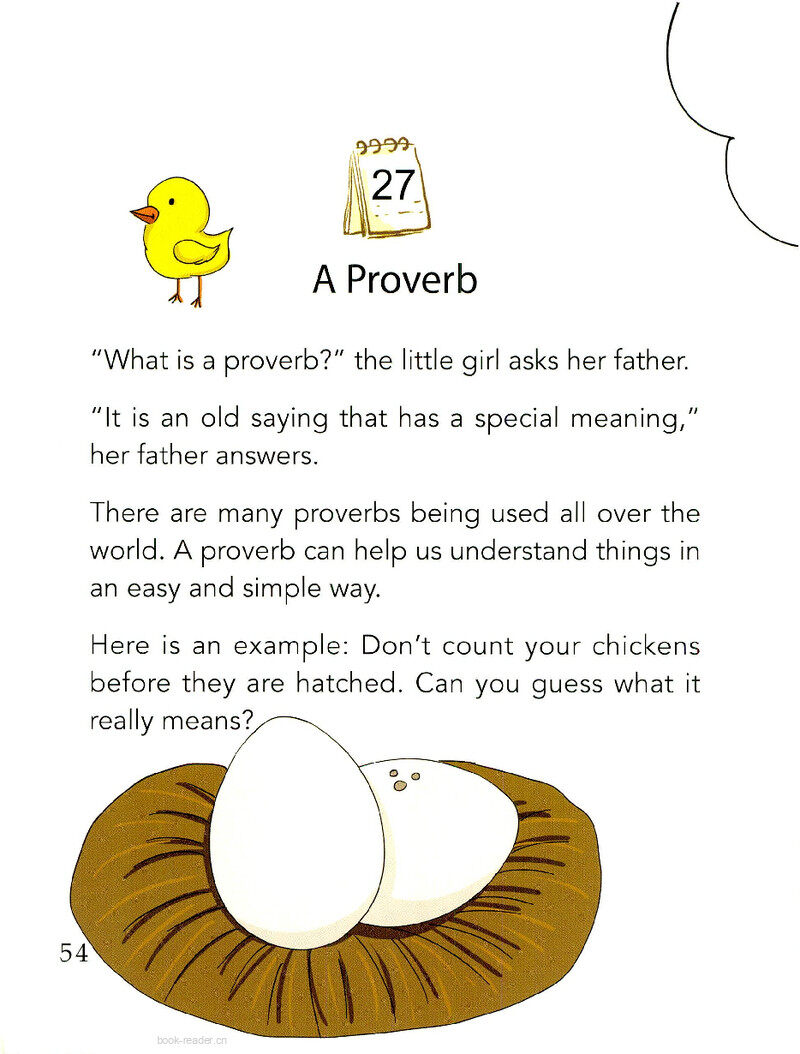 27

A Proverb

"What is a proverb?" the little girl asks her father.

"It is an old saying that has a special meaning," her father answers.

There are many proverbs being used all over the world. A proverb can help us understand things in an easy and simple way.

Here is an example: Don't count your chickens before they are hatched. Can you guess what it really means?

54

book-reader.cn